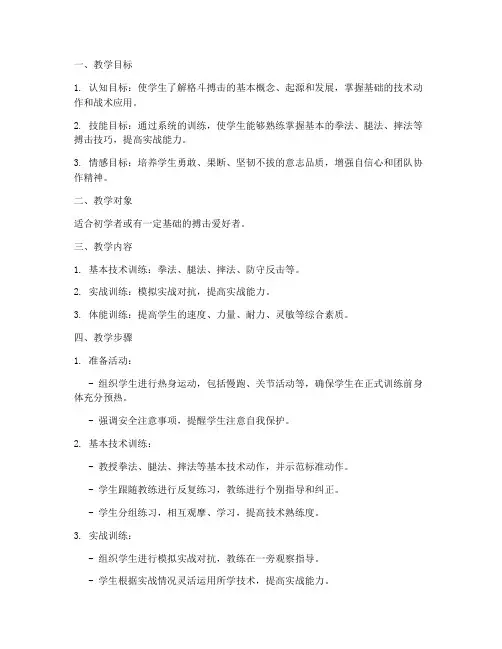 一、教学目标

1. 认知目标：使学生了解格斗搏击的基本概念、起源和发展，掌握基础的技术动作和战术应用。

2. 技能目标：通过系统的训练，使学生能够熟练掌握基本的拳法、腿法、摔法等搏击技巧，提高实战能力。

3. 情感目标：培养学生勇敢、果断、坚韧不拔的意志品质，增强自信心和团队协作精神。

二、教学对象

适合初学者或有一定基础的搏击爱好者。

三、教学内容

1. 基本技术训练：拳法、腿法、摔法、防守反击等。

2. 实战训练：模拟实战对抗，提高实战能力。

3. 体能训练：提高学生的速度、力量、耐力、灵敏等综合素质。

四、教学步骤

1. 准备活动：

- 组织学生进行热身运动，包括慢跑、关节活动等，确保学生在正式训练前身体充分预热。

- 强调安全注意事项，提醒学生注意自我保护。

2. 基本技术训练：

- 教授拳法、腿法、摔法等基本技术动作，并示范标准动作。

- 学生跟随教练进行反复练习，教练进行个别指导和纠正。

- 学生分组练习，相互观摩、学习，提高技术熟练度。

3. 实战训练：

- 组织学生进行模拟实战对抗，教练在一旁观察指导。

- 学生根据实战情况灵活运用所学技术，提高实战能力。